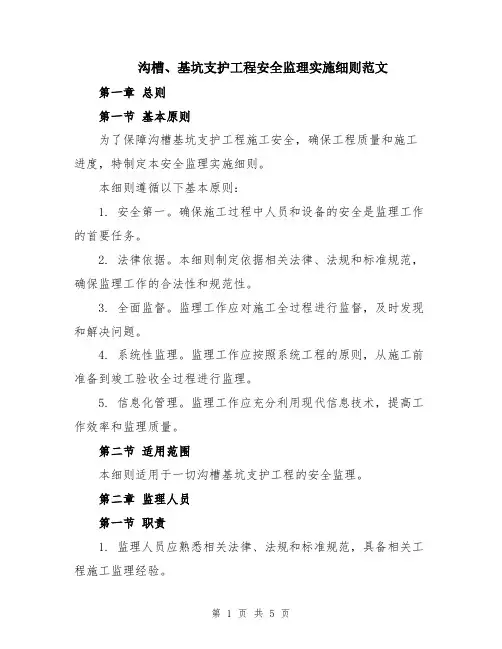 沟槽、基坑支护工程安全监理实施细则范文

第一章 总则

第一节 基本原则

为了保障沟槽基坑支护工程施工安全，确保工程质量和施工进度，特制定本安全监理实施细则。

本细则遵循以下基本原则：

1. 安全第一。确保施工过程中人员和设备的安全是监理工作的首要任务。

2. 法律依据。本细则制定依据相关法律、法规和标准规范，确保监理工作的合法性和规范性。

3. 全面监督。监理工作应对施工全过程进行监督，及时发现和解决问题。

4. 系统性监理。监理工作应按照系统工程的原则，从施工前准备到竣工验收全过程进行监理。

5. 信息化管理。监理工作应充分利用现代信息技术，提高工作效率和监理质量。

第二节 适用范围

本细则适用于一切沟槽基坑支护工程的安全监理。

第二章 监理人员

第一节 职责

1. 监理人员应熟悉相关法律、法规和标准规范，具备相关工程施工监理经验。

第 1 页 共 5 页